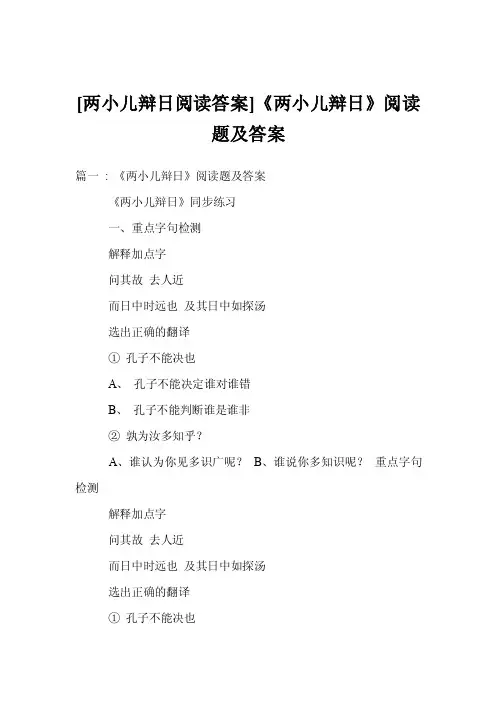 [两小儿辩日阅读答案]《两小儿辩日》阅读题及答案

篇一：《两小儿辩日》阅读题及答案

《两小儿辩日》同步练习

一、重点字句检测

解释加点字

问其故 去人近

而日中时远也 及其日中如探汤

选出正确的翻译

① 孔子不能决也

A、 孔子不能决定谁对谁错

B、 孔子不能判断谁是谁非

② 孰为汝多知乎？

A、谁认为你见多识广呢？ B、谁说你多知识呢？ 重点字句检测

解释加点字

问其故 去人近

而日中时远也 及其日中如探汤

选出正确的翻译

① 孔子不能决也